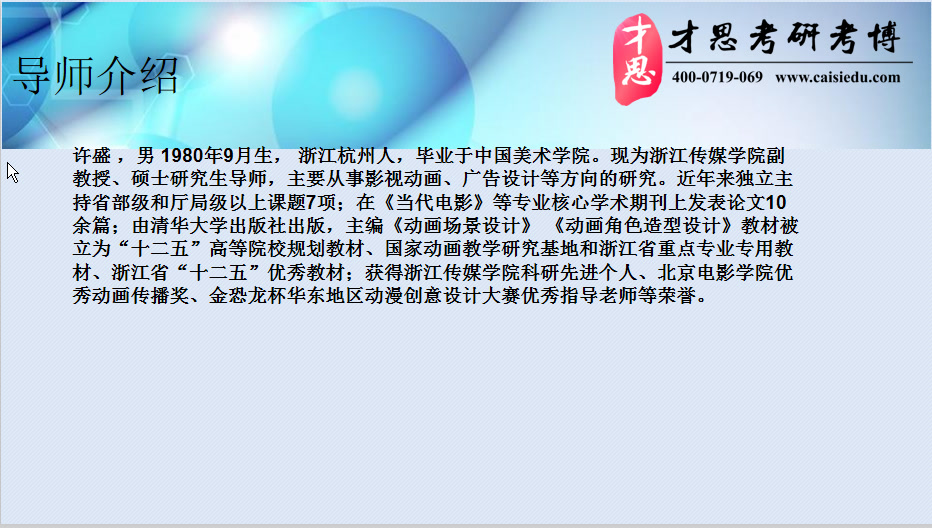 导师介绍

才思 才思考研考博
400-0719-069 www.caisiedu.com

许盛，男 1980年9月生， 浙江杭州人，毕业于中国美术学院。现为浙江传媒学院副教授、硕士研究生导师，主要从事影视动画、广告设计等方向的研究。近年来独立主持省部级和厅局级以上课题7项；在《当代电影》等专业核心学术期刊上发表论文10余篇；由清华大学出版社出版，主编《动画场景设计》 《动画角色造型设计》教材被立为“十二五”高等院校规划教材、国家动画教学研究基地和浙江省重点专业专用教材、浙江省“十二五”优秀教材；获得浙江传媒学院科研先进个人、北京电影学院优秀动画传播奖、金恐龙杯华东地区动漫创意设计大赛优秀指导老师等荣誉。